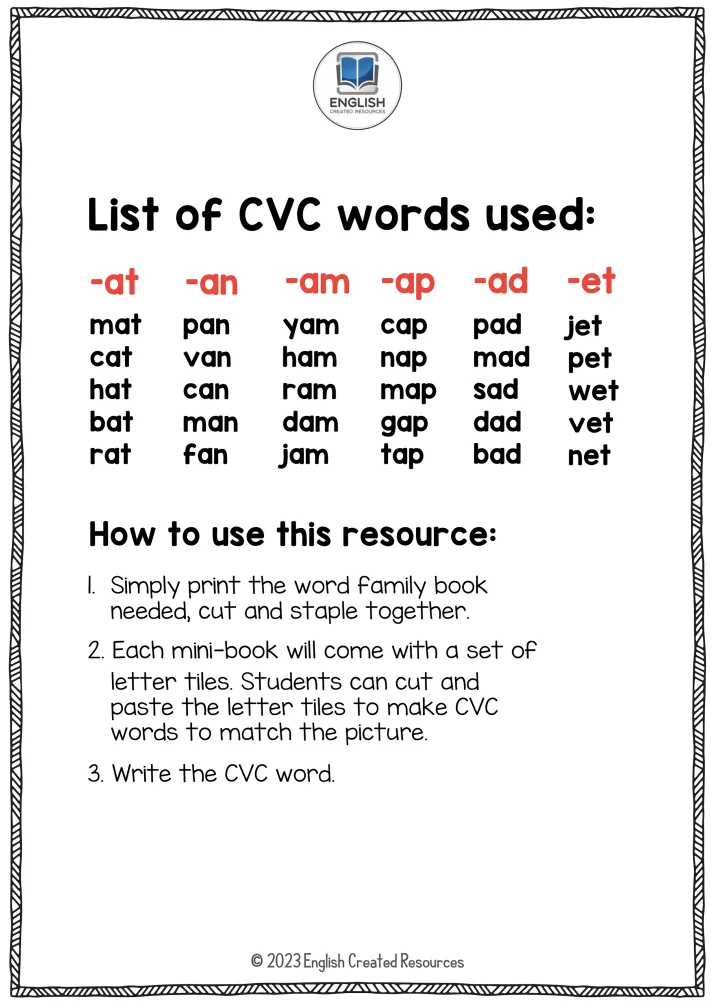 ENGLISH
CREATED RESOURCES

List of CVC words used:

| -at | -an | -am | -ap | -ad | -et |
|---|---|---|---|---|---|
| mat | pan | yam | cap | pad | jet |
| cat | van | ham | nap | mad | pet |
| hat | can | ram | map | sad | wet |
| bat | man | dam | gap | dad | vet |
| rat | fan | jam | tap | bad | net |

How to use this resource:

1. Simply print the word family book needed, cut and staple together.

2. Each mini-book will come with a set of letter tiles. Students can cut and paste the letter tiles to make CVC words to match the picture.

3. Write the CVC word.

© 2023 English Created Resources